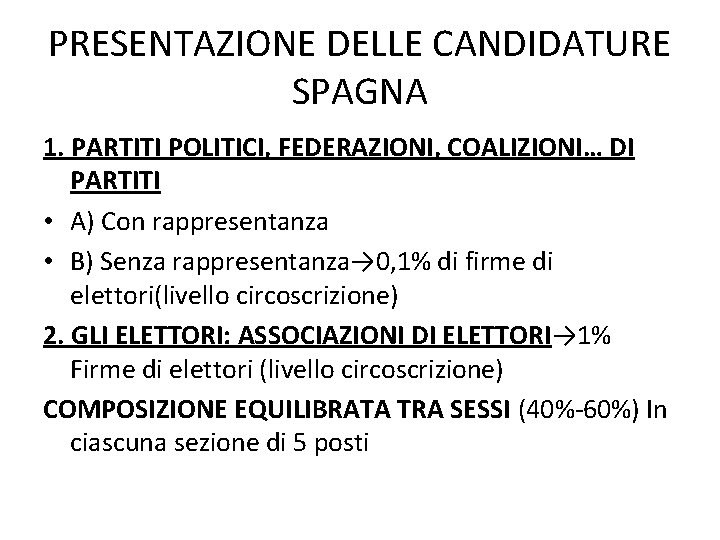 PRESENTAZIONE DELLE CANDIDATURE SPAGNA

1. PARTITI POLITICI, FEDERAZIONI, COALIZIONI… DI PARTITI

• A) Con rappresentanza

• B) Senza rappresentanza→0,1% di firme di elettori(livello circoscrizione)

2. GLI ELETTORI: ASSOCIAZIONI DI ELETTORI→1% Firme di elettori (livello circoscrizione)

COMPOSIZIONE EQUILIBRATA TRA SESSI (40%-60%) In ciascuna sezione di 5 posti